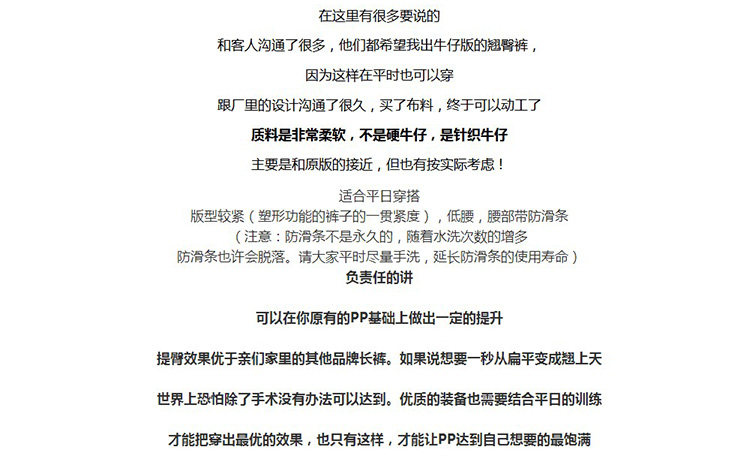 在这里有很多要说的

和客人沟通了很多，他们都希望我出牛仔版的翘臀裤，

因为这样在平时也可以穿

跟厂里的设计沟通了很久，买了布料，终于可以动工了

质料是非常柔软，不是硬牛仔，是针织牛仔

主要是和原版的接近，但也有按实际考虑！

适合平日穿搭
版型较紧（塑形功能的裤子的一贯紧度），低腰，腰部带防滑条
（注意：防滑条不是永久的，随着水洗次数的增多
防滑条也许会脱落。请大家平时尽量手洗，延长防滑条的使用寿命）
负责任的讲

可以在你原有的PP基础上做出一定的提升

提臀效果优于亲们家里的其他品牌长裤。如果说想要一秒从扁平变成翘上天

世界上恐怕除了手术没有办法可以达到。优质的装备也需要结合平日的训练

才能把穿出最优的效果，也只有这样，才能让PP达到自己想要的最饱满